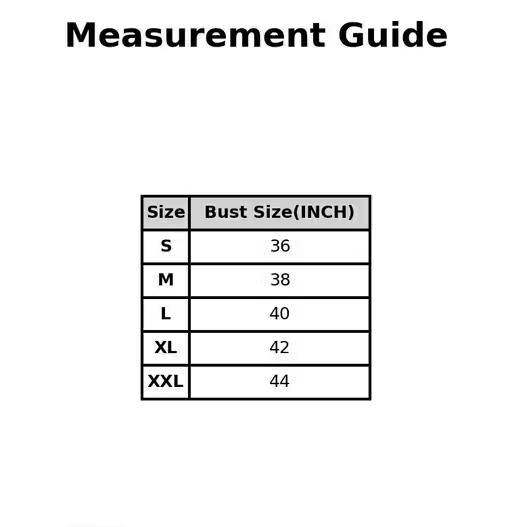 Measurement Guide

| Size | Bust Size(INCH) |
|---|---|
| S | 36 |
| M | 38 |
| L | 40 |
| XL | 42 |
| XXL | 44 |